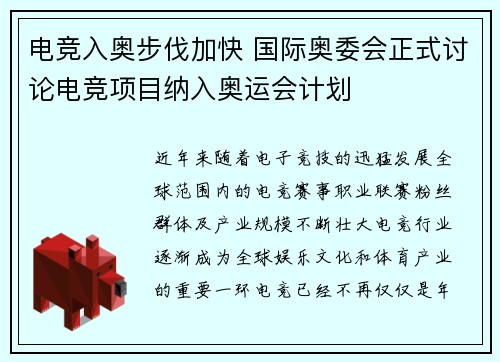 电竞入奥步伐加快 国际奥委会正式讨论电竞项目纳入奥运会计划

近年来随着电子竞技的迅猛发展全球范围内的电竞赛事职业联赛粉丝群体及产业规模不断壮大电竞行业逐渐成为全球娱乐文化和体育产业的重要一环电竞已经不再仅仅是年